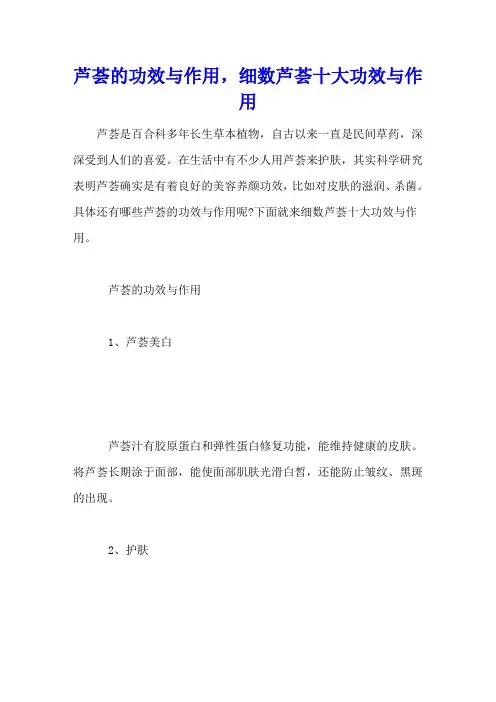 芦荟的功效与作用，细数芦荟十大功效与作用

芦荟是百合科多年长生草本植物，自古以来一直是民间草药，深深受到人们的喜爱。在生活中有不少人用芦荟来护肤，其实科学研究表明芦荟确实是有着良好的美容养颜功效，比如对皮肤的滋润、杀菌。具体还有哪些芦荟的功效与作用呢?下面就来细数芦荟十大功效与作用。

芦荟的功效与作用

1、芦荟美白

芦荟汁有胶原蛋白和弹性蛋白修复功能，能维持健康的皮肤。将芦荟长期涂于面部，能使面部肌肤光滑白皙，还能防止皱纹、黑斑的出现。

2、护肤